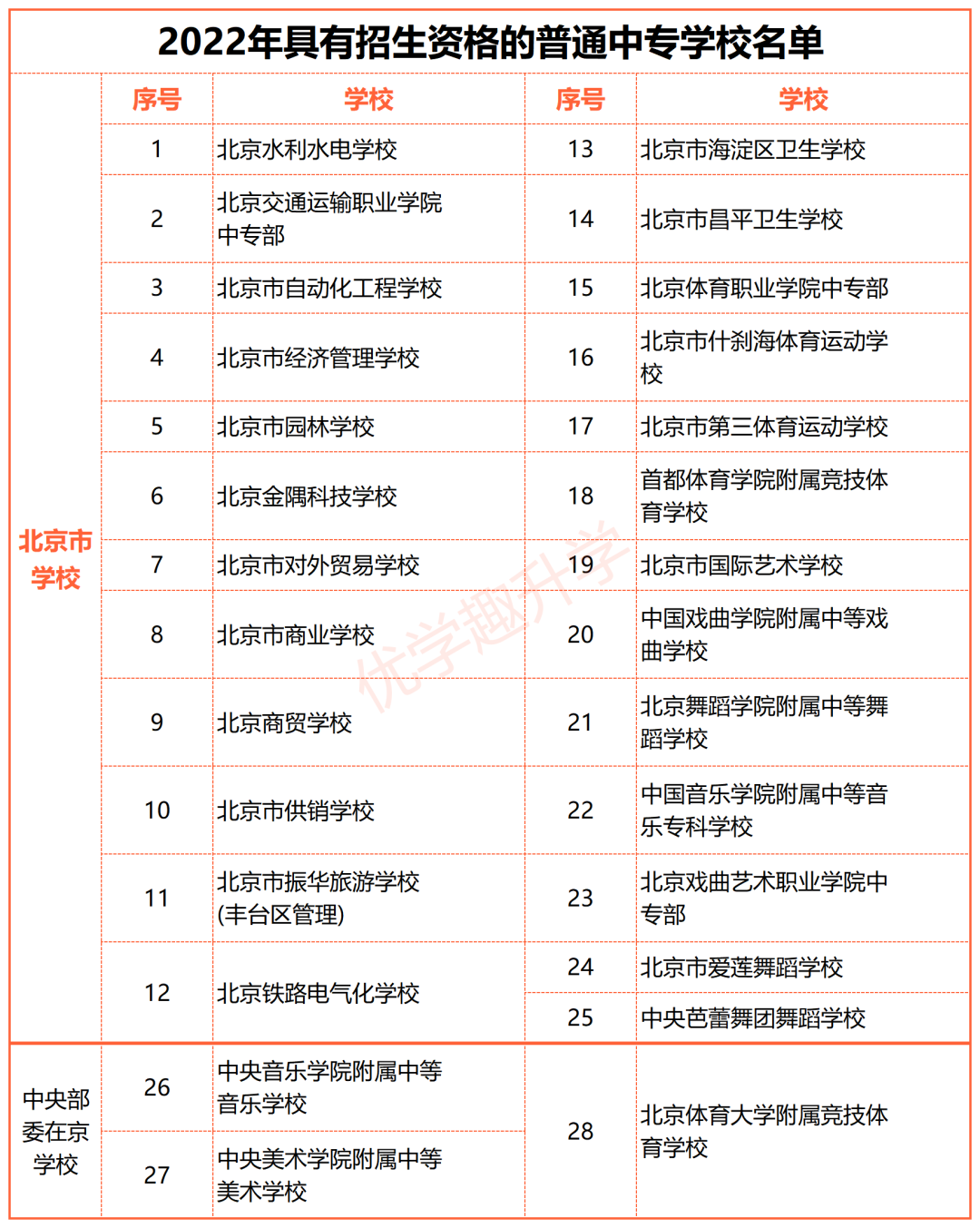 2022年具有招生资格的普通中专学校名单

| | 序号 | 学校 | 序号 | 学校 |
|---|---|---|---|---|
| 北京市学校 | 1 | 北京水利水电学校 | 13 | 北京市海淀区卫生学校 |
| | 2 | 北京交通运输职业学院中专部 | 14 | 北京市昌平卫生学校 |
| | 3 | 北京市自动化工程学校 | 15 | 北京体育职业学院中专部 |
| | 4 | 北京市经济管理学校 | 16 | 北京市什刹海体育运动学校 |
| | 5 | 北京市园林学校 | 17 | 北京市第三体育运动学校 |
| | 6 | 北京金隅科技学校 | 18 | 首都体育学院附属竞技体育学校 |
| | 7 | 北京市对外贸易学校 | 19 | 北京市国际艺术学校 |
| | 8 | 北京市商业学校 | 20 | 中国戏曲学院附属中等戏曲学校 |
| | 9 | 北京商贸学校 | 21 | 北京舞蹈学院附属中等舞蹈学校 |
| | 10 | 北京市供销学校 | 22 | 中国音乐学院附属中等音乐专科学校 |
| | 11 | 北京市振华旅游学校(丰台区管理) | 23 | 北京戏曲艺术职业学院中专部 |
| | 12 | 北京铁路电气化学校 | 24 | 北京市爱莲舞蹈学校 |
| | | | 25 | 中央芭蕾舞团舞蹈学校 |
| 中央部委在京学校 | 26 | 中央音乐学院附属中等音乐学校 | 28 | 北京体育大学附属竞技体育学校 |
| | 27 | 中央美术学院附属中等美术学校 | | |

优学趣升学